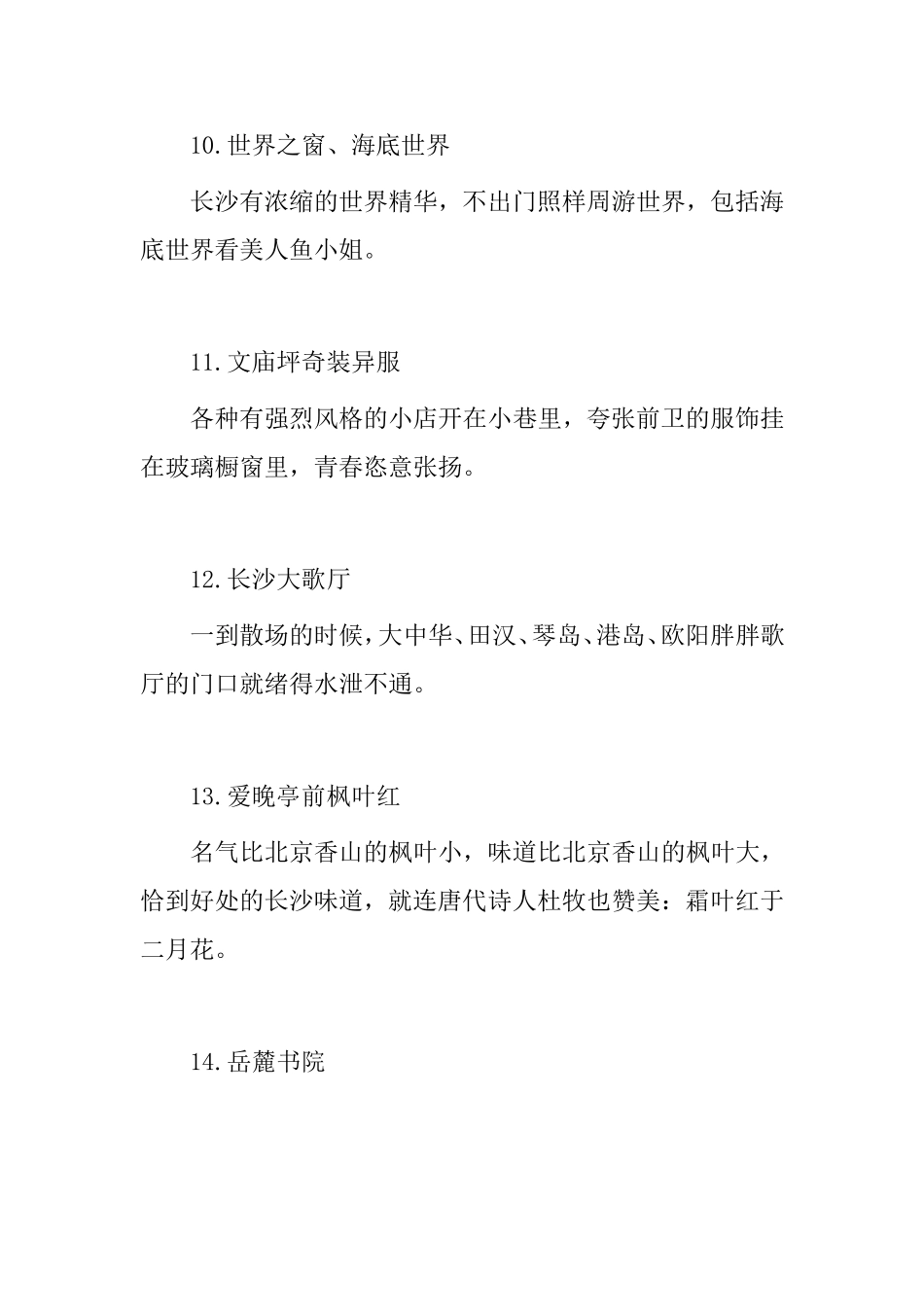 10.世界之窗、海底世界

长沙有浓缩的世界精华，不出门照样周游世界，包括海底世界看美人鱼小姐。

11.文庙坪奇装异服

各种有强烈风格的小店开在小巷里，夸张前卫的服饰挂在玻璃橱窗里，青春恣意张扬。

12.长沙大歌厅

一到散场的时候，大中华、田汉、琴岛、港岛、欧阳胖胖歌厅的门口就绪得水泄不通。

13.爱晚亭前枫叶红

名气比北京香山的枫叶小，味道比北京香山的枫叶大，恰到好处的长沙味道，就连唐代诗人杜牧也赞美：霜叶红于二月花。

14.岳麓书院